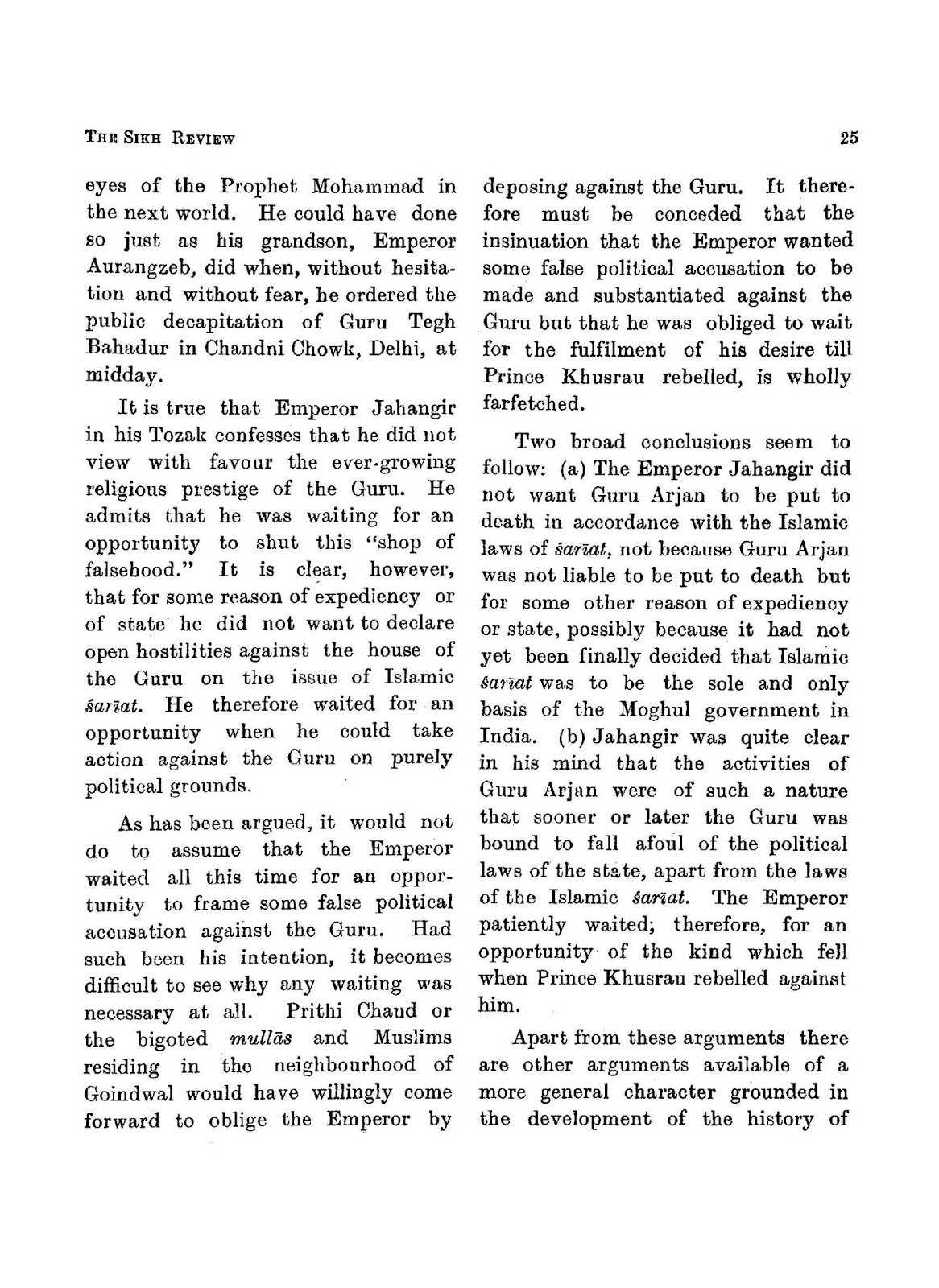 THE SIKH REVIEW

25

eyes of the Prophet Mohammad in the next world. He could have done so just as his grandson, Emperor Aurangzeb, did when, without hesitation and without fear, he ordered the public decapitation of Guru Tegh Bahadur in Chandni Chowk, Delhi, at midday.

It is true that Emperor Jahangir in his Tozak confesses that he did not view with favour the ever-growing religious prestige of the Guru. He admits that he was waiting for an opportunity to shut this "shop of falsehood." It is clear, however, that for some reason of expediency or of state he did not want to declare open hostilities against the house of the Guru on the issue of Islamic śarīat. He therefore waited for an opportunity when he could take action against the Guru on purely political grounds.

As has been argued, it would not do to assume that the Emperor waited all this time for an opportunity to frame some false political accusation against the Guru. Had such been his intention, it becomes difficult to see why any waiting was necessary at all. Prithi Chand or the bigoted mullās and Muslims residing in the neighbourhood of Goindwal would have willingly come forward to oblige the Emperor by deposing against the Guru. It therefore must be conceded that the insinuation that the Emperor wanted some false political accusation to be made and substantiated against the Guru but that he was obliged to wait for the fulfilment of his desire till Prince Khusrau rebelled, is wholly farfetched.

Two broad conclusions seem to follow: (a) The Emperor Jahangir did not want Guru Arjan to be put to death in accordance with the Islamic laws of śarīat, not because Guru Arjan was not liable to be put to death but for some other reason of expediency or state, possibly because it had not yet been finally decided that Islamic śarīat was to be the sole and only basis of the Moghul government in India. (b) Jahangir was quite clear in his mind that the activities of Guru Arjan were of such a nature that sooner or later the Guru was bound to fall afoul of the political laws of the state, apart from the laws of the Islamic śarīat. The Emperor patiently waited; therefore, for an opportunity of the kind which fell when Prince Khusrau rebelled against him.

Apart from these arguments there are other arguments available of a more general character grounded in the development of the history of